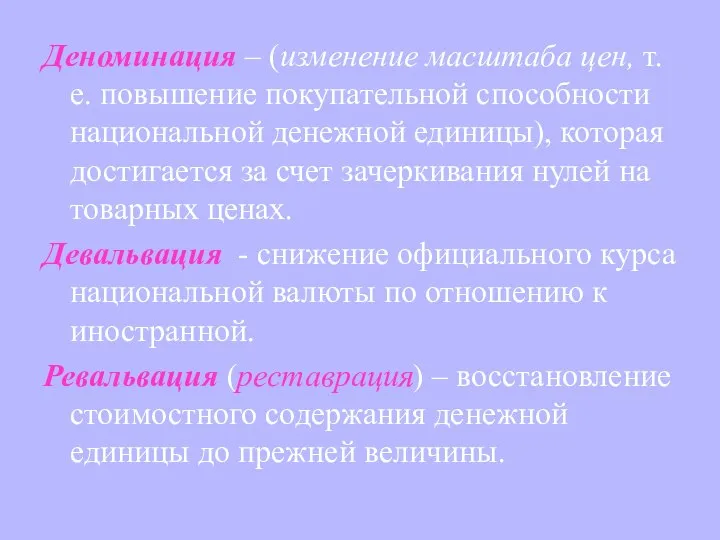 Деноминация – (изменение масштаба цен, т. е. повышение покупательной способности национальной денежной единицы), которая достигается за счет зачеркивания нулей на товарных ценах.

Девальвация - снижение официального курса национальной валюты по отношению к иностранной.

Ревальвация (реставрация) – восстановление стоимостного содержания денежной единицы до прежней величины.